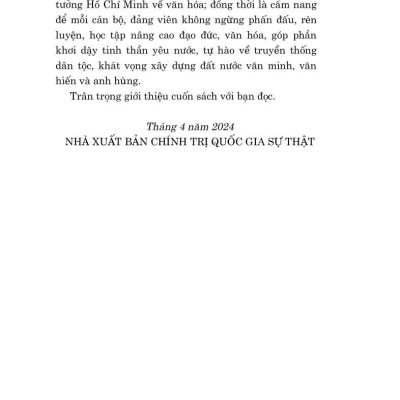 tưởng Hồ Chí Minh về văn hóa; đồng thời là cẩm nang để mỗi cán bộ, đảng viên không ngừng phấn đấu, rèn luyện, học tập nâng cao đạo đức, văn hóa, góp phần khơi dậy tinh thần yêu nước, tự hào về truyền thống dân tộc, khát vọng xây dựng đất nước văn minh, văn hiến và anh hùng.

Trân trọng giới thiệu cuốn sách với bạn đọc.

Tháng 4 năm 2024
NHÀ XUẤT BẢN CHÍNH TRỊ QUỐC GIA SỰ THẬT